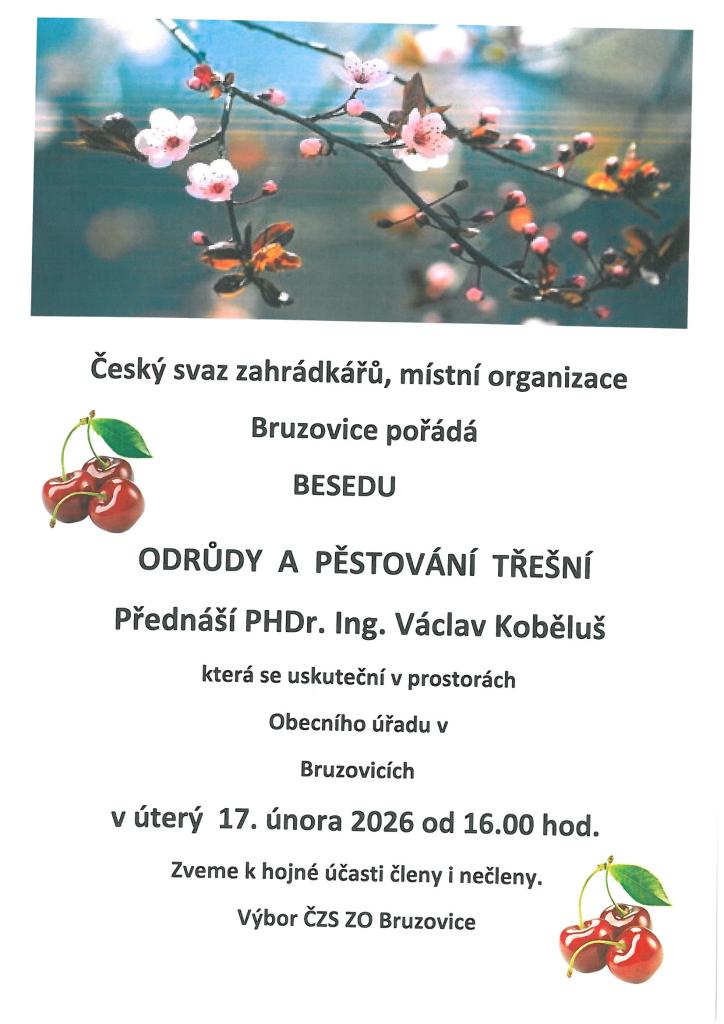 Český svaz zahrádkářů, místní organizace

Bruzovice pořádá

BESEDU

ODRŮDY A PĚSTOVÁNÍ TŘEŠNÍ

Přednáší PHDr. Ing. Václav Koběluš

která se uskuteční v prostorách

Obecního úřadu v

Bruzovicích

v úterý 17. února 2026 od 16.00 hod.

Zveme k hojné účasti členy i nečleny.

Výbor ČZS ZO Bruzovice